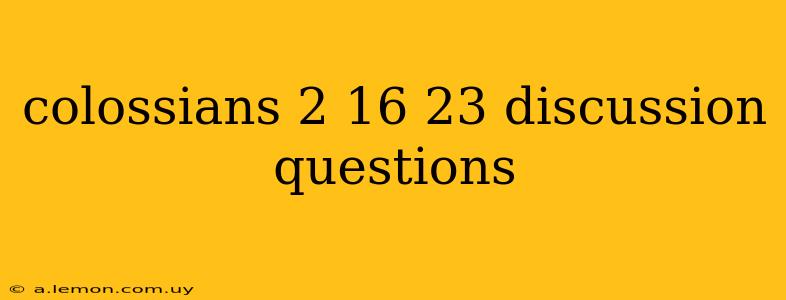 colossians 2 16 23 discussion questions

© a.lemon.com.uy